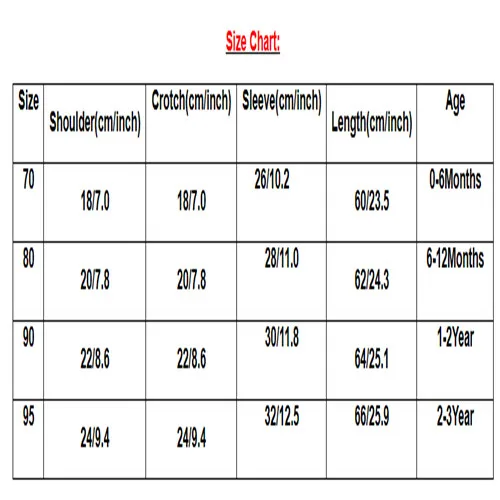 Size Chart:

| Size | Shoulder(cm/inch) | Crotch(cm/inch) | Sleeve(cm/inch) | Length(cm/inch) | Age |
|---|---|---|---|---|---|
| 70 | 18/7.0 | 18/7.0 | 26/10.2 | 60/23.5 | 0-6Months |
| 80 | 20/7.8 | 20/7.8 | 28/11.0 | 62/24.3 | 6-12Months |
| 90 | 22/8.6 | 22/8.6 | 30/11.8 | 64/25.1 | 1-2Year |
| 95 | 24/9.4 | 24/9.4 | 32/12.5 | 66/25.9 | 2-3Year |